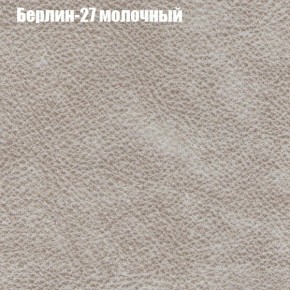 Берлин-27 молочный